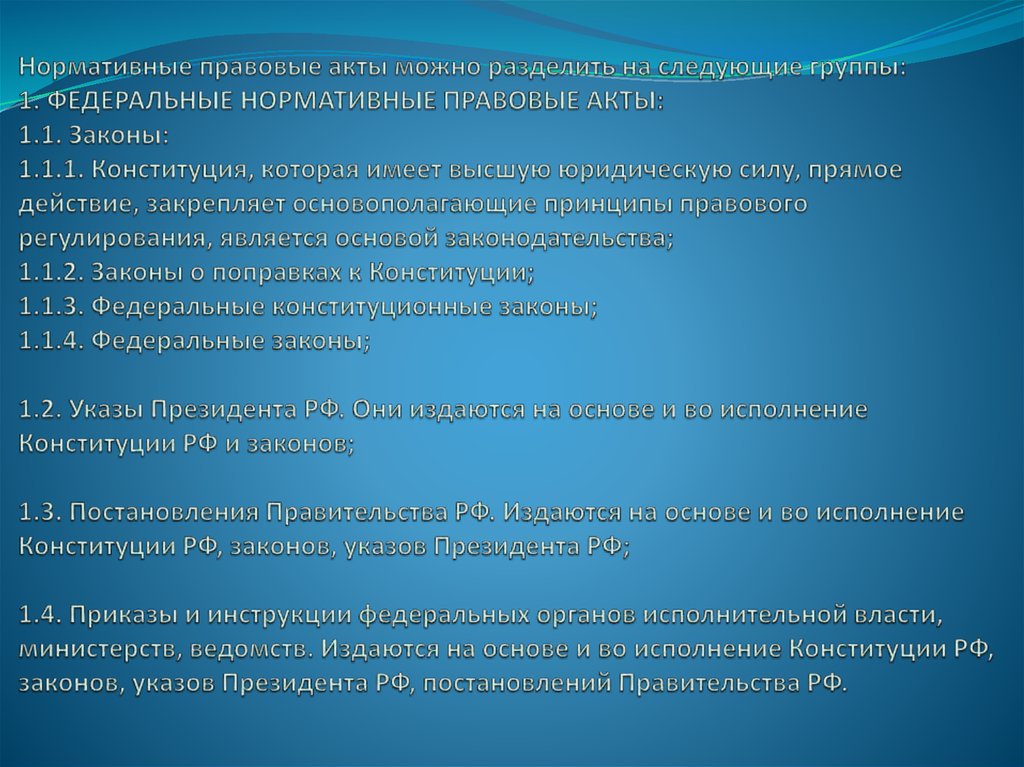 Нормативные правовые акты можно разделить на следующие группы:
1. ФЕДЕРАЛЬНЫЕ НОРМАТИВНЫЕ ПРАВОВЫЕ АКТЫ:
1.1. Законы:
1.1.1. Конституция, которая имеет высшую юридическую силу, прямое действие, закрепляет основополагающие принципы правового регулирования, является основой законодательства;
1.1.2. Законы о поправках к Конституции;
1.1.3. Федеральные конституционные законы;
1.1.4. Федеральные законы;

1.2. Указы Президента РФ. Они издаются на основе и во исполнение Конституции РФ и законов;

1.3. Постановления Правительства РФ. Издаются на основе и во исполнение Конституции РФ, законов, указов Президента РФ;

1.4. Приказы и инструкции федеральных органов исполнительной власти, министерств, ведомств. Издаются на основе и во исполнение Конституции РФ, законов, указов Президента РФ, постановлений Правительства РФ.